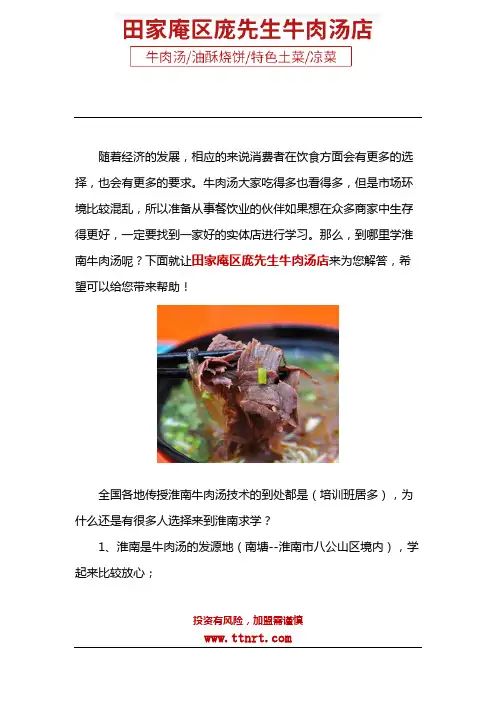 田家庵区庞先生牛肉汤店

牛肉汤/油酥烧饼/特色土菜/凉菜

随着经济的发展，相应的来说消费者在饮食方面会有更多的选择，也会有更多的要求。牛肉汤大家吃得多也看得多，但是市场环境比较混乱，所以准备从事餐饮业的伙伴如果想在众多商家中生存得更好，一定要找到一家好的实体店进行学习。那么，到哪里学淮南牛肉汤呢？下面就让田家庵区庞先生牛肉汤店来为您解答，希望可以给您带来帮助！

全国各地传授淮南牛肉汤技术的到处都是（培训班居多），为什么还是有很多人选择来到淮南求学？

1、淮南是牛肉汤的发源地（南塘--淮南市八公山区境内），学起来比较放心；

投资有风险，加盟需谨慎
www.ttnrt.com